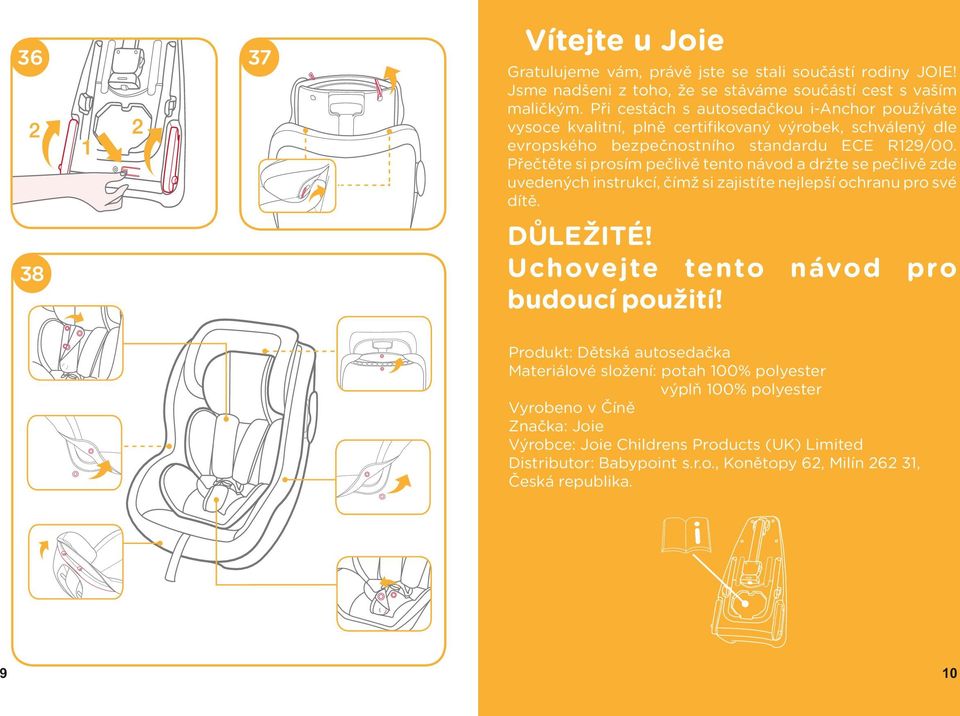 36

2

1

2

37

38

9

Vítejte u Joie

Gratulujeme vám, právě jste se stali součástí rodiny JOIE! Jsme nadšeni z toho, že se stáváme součástí cest s vaším maličkým. Při cestách s autosedačkou i-Anchor používáte vysoce kvalitní, plně certifikovaný výrobek, schválený dle evropského bezpečnostního standardu ECE R129/00. Přečtěte si prosím pečlivě tento návod a držte se pečlivě zde uvedených instrukcí, čímž si zajistíte nejlepší ochranu pro své dítě.

DŮLEŽITÉ!
Uchovejte tento návod pro budoucí použití!

Produkt: Dětská autosedačka
Materiálové složení: potah 100% polyester
výplň 100% polyester
Vyrobeno v Číně
Značka: Joie
Výrobce: Joie Childrens Products (UK) Limited
Distributor: Babypoint s.r.o., Konětopy 62, Milín 262 31, Česká republika.

i

10